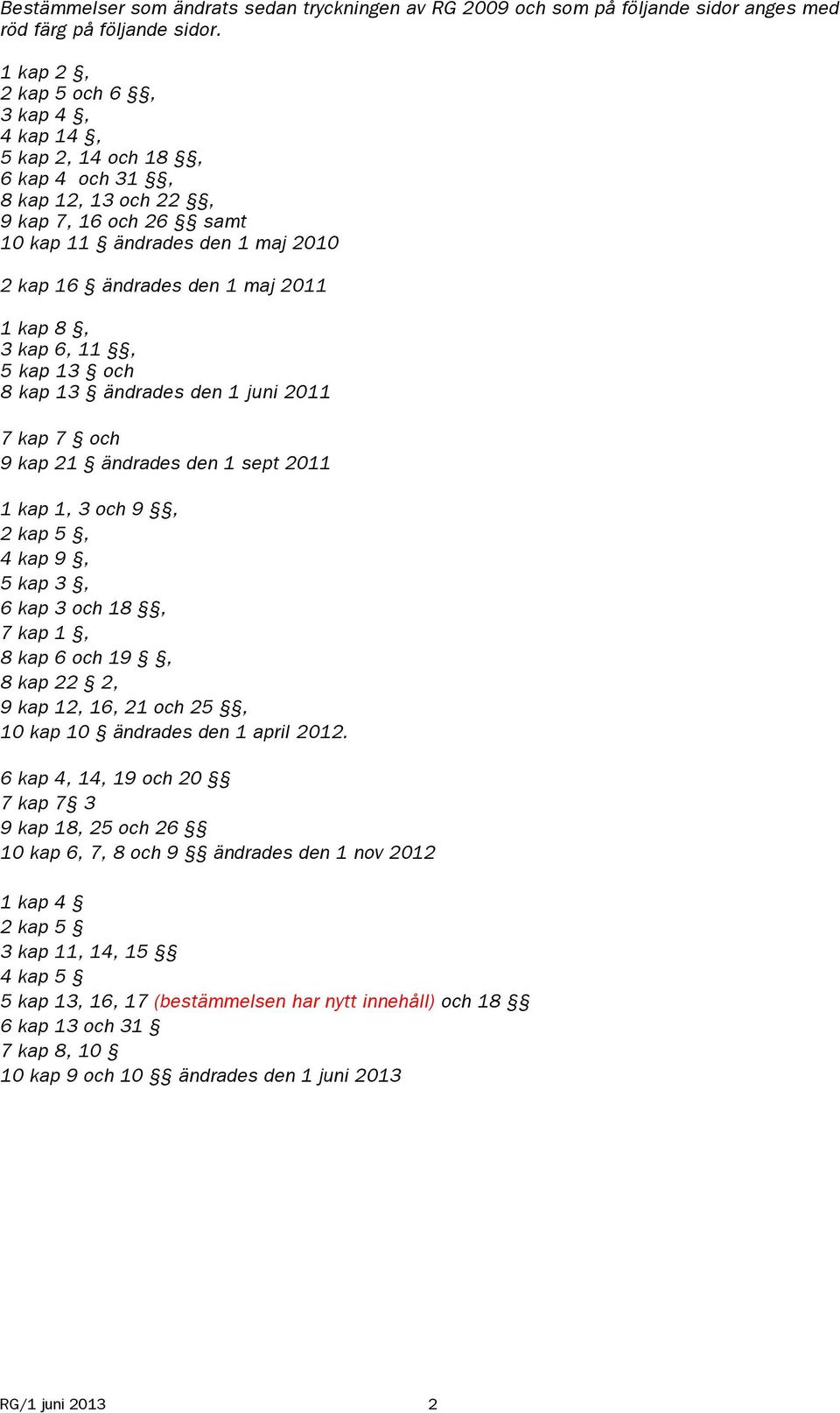 Bestämmelser som ändrats sedan tryckningen av RG 2009 och som på följande sidor anges med röd färg på följande sidor.

1 kap 2 §,
2 kap 5 och 6 §§,
3 kap 4 §,
4 kap 14 §,
5 kap 2, 14 och 18 §§,
6 kap 4 och 31 §§,
8 kap 12, 13 och 22 §§,
9 kap 7, 16 och 26 §§ samt
10 kap 11 § ändrades den 1 maj 2010

2 kap 16 § ändrades den 1 maj 2011

1 kap 8 §,
3 kap 6, 11 §§,
5 kap 13 § och
8 kap 13 § ändrades den 1 juni 2011

7 kap 7 § och
9 kap 21 § ändrades den 1 sept 2011

1 kap 1, 3 och 9 §§,
2 kap 5 §,
4 kap 9 §,
5 kap 3 §,
6 kap 3 och 18 §§,
7 kap 1 §,
8 kap 6 och 19 § §,
8 kap 22 § 2,
9 kap 12, 16, 21 och 25 §§,
10 kap 10 § ändrades den 1 april 2012.

6 kap 4, 14, 19 och 20 §§
7 kap 7§ 3
9 kap 18, 25 och 26 §§
10 kap 6, 7, 8 och 9 §§ ändrades den 1 nov 2012

1 kap 4 §
2 kap 5 §
3 kap 11, 14, 15 §§
4 kap 5 §
5 kap 13, 16, 17 (bestämmelsen har nytt innehåll) och 18 §§
6 kap 13 och 31 §
7 kap 8, 10 §
10 kap 9 och 10 §§ ändrades den 1 juni 2013

RG/1 juni 2013 2